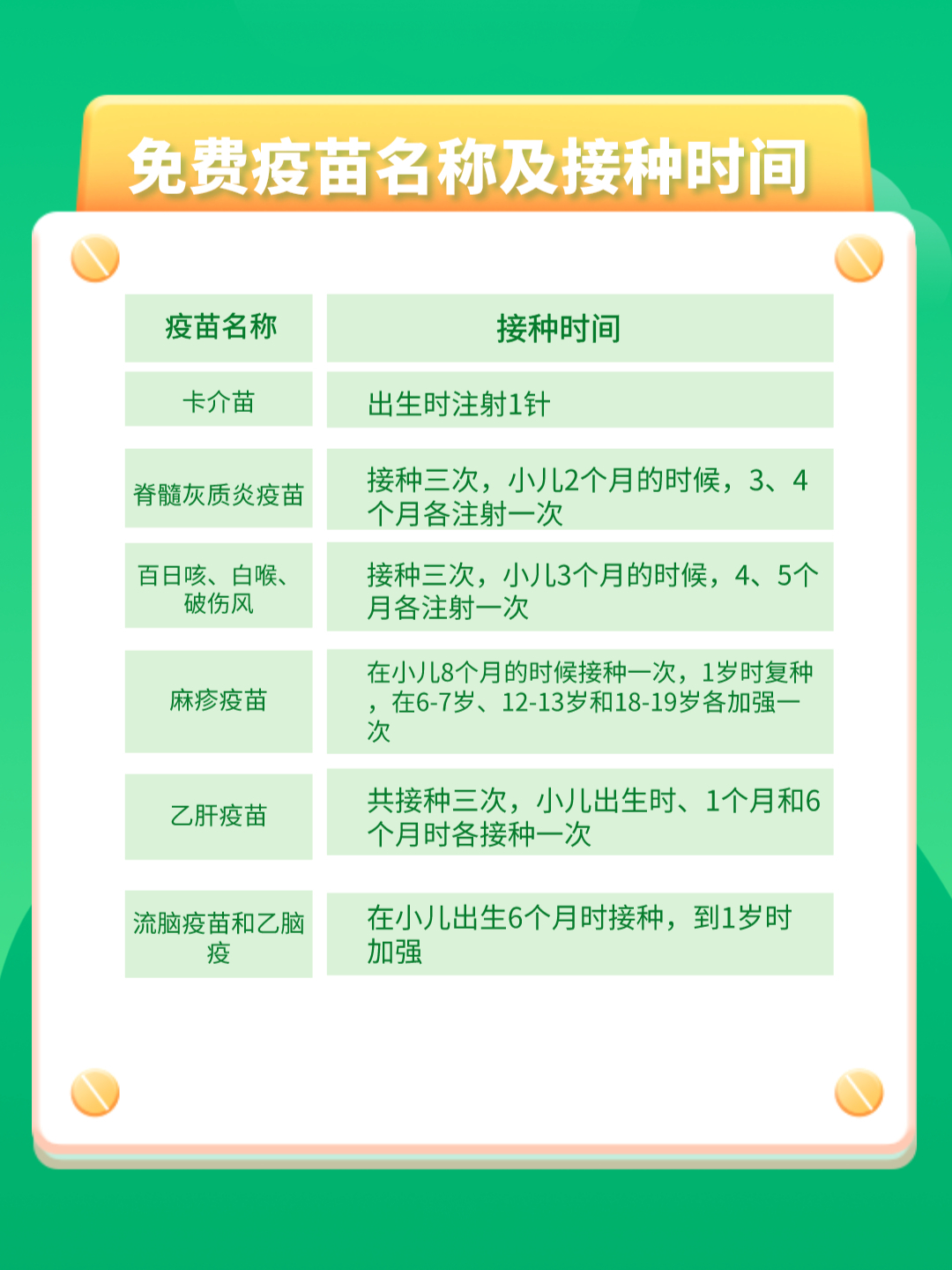 免费疫苗名称及接种时间

| 疫苗名称 | 接种时间 |
|---|---|
| 卡介苗 | 出生时注射1针 |
| 脊髓灰质炎疫苗 | 接种三次，小儿2个月的时候，3、4个月各注射一次 |
| 百日咳、白喉、破伤风 | 接种三次，小儿3个月的时候，4、5个月各注射一次 |
| 麻疹疫苗 | 在小儿8个月的时候接种一次，1岁时复种，在6-7岁、12-13岁和18-19岁各加强一次 |
| 乙肝疫苗 | 共接种三次，小儿出生时、1个月和6个月时各接种一次 |
| 流脑疫苗和乙脑疫 | 在小儿出生6个月时接种，到1岁时加强 |